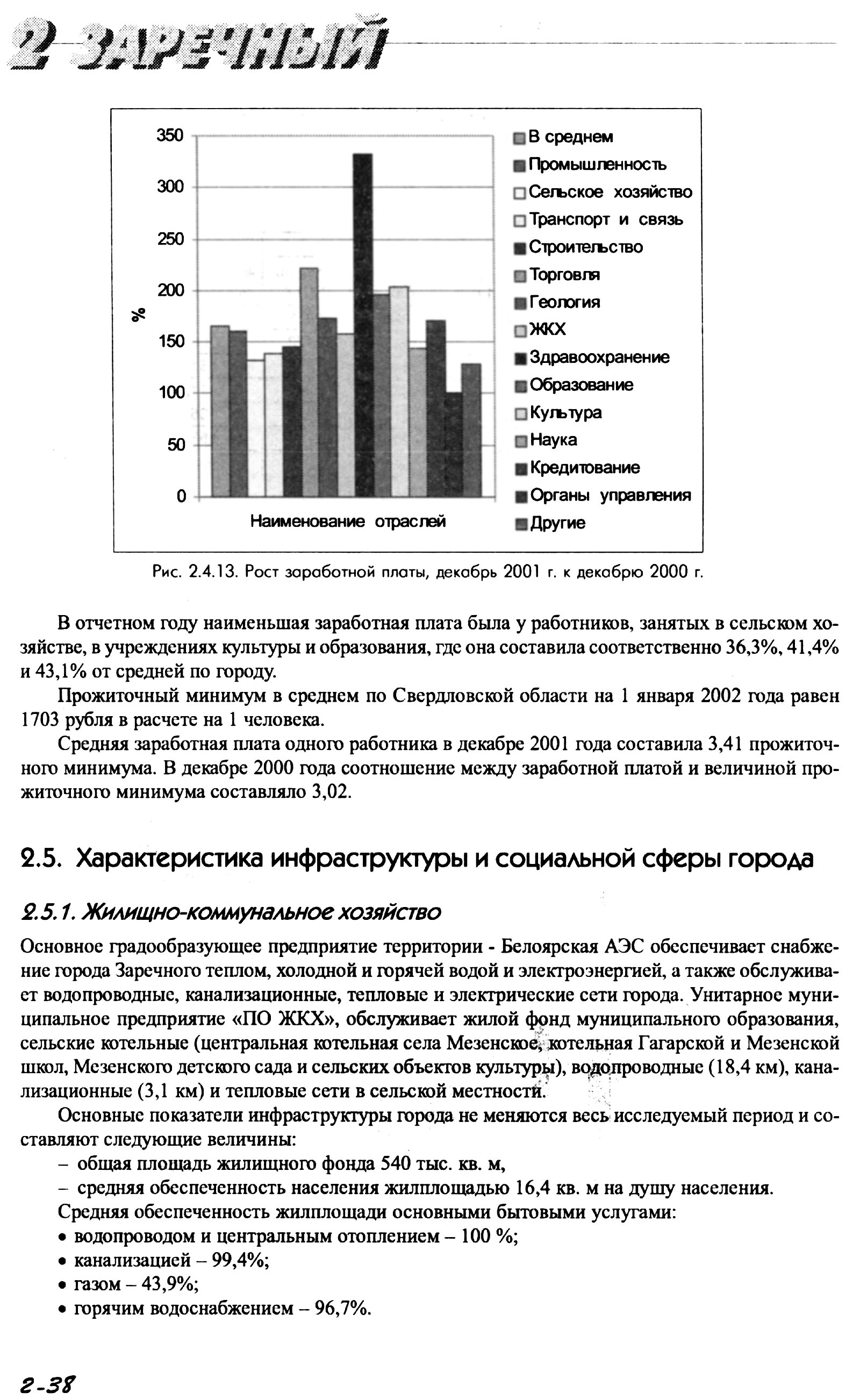 2 ЗАРЕЧНЫЙ

350
300
250
200
150
100
50
0
%
Наименование отраслей

В среднем
Промышленность
Сельское хозяйство
Транспорт и связь
Строительство
Торговля
Геология
ЖКХ
Здравоохранение
Образование
Культура
Наука
Кредитование
Органы управления
Другие

Рис. 2.4.13. Рост заработной платы, декабрь 2001 г. к декабрю 2000 г.

В отчетном году наименьшая заработная плата была у работников, занятых в сельском хозяйстве, в учреждениях культуры и образования, где она составила соответственно 36,3%, 41,4% и 43,1% от средней по городу.

Прожиточный минимум в среднем по Свердловской области на 1 января 2002 года равен 1703 рубля в расчете на 1 человека.

Средняя заработная плата одного работника в декабре 2001 года составила 3,41 прожиточного минимума. В декабре 2000 года соотношение между заработной платой и величиной прожиточного минимума составляло 3,02.

2.5. Характеристика инфраструктуры и социальной сферы города

2.5.1. Жилищно-коммунальное хозяйство

Основное градообразующее предприятие территории - Белоярская АЭС обеспечивает снабжение города Заречного теплом, холодной и горячей водой и электроэнергией, а также обслуживает водопроводные, канализационные, тепловые и электрические сети города. Унитарное муниципальное предприятие «ПО ЖКХ», обслуживает жилой фонд муниципального образования, сельские котельные (центральная котельная села Мезенское, котельная Гагарской и Мезенской школ, Мезенского детского сада и сельских объектов культуры), водопроводные (18,4 км), канализационные (3,1 км) и тепловые сети в сельской местности.

Основные показатели инфраструктуры города не меняются весь исследуемый период и составляют следующие величины:
– общая площадь жилищного фонда 540 тыс. кв. м,
– средняя обеспеченность населения жилплощадью 16,4 кв. м на душу населения.
Средняя обеспеченность жилплощади основными бытовыми услугами:
• водопроводом и центральным отоплением – 100 %;
• канализацией – 99,4%;
• газом – 43,9%;
• горячим водоснабжением – 96,7%.

2-38